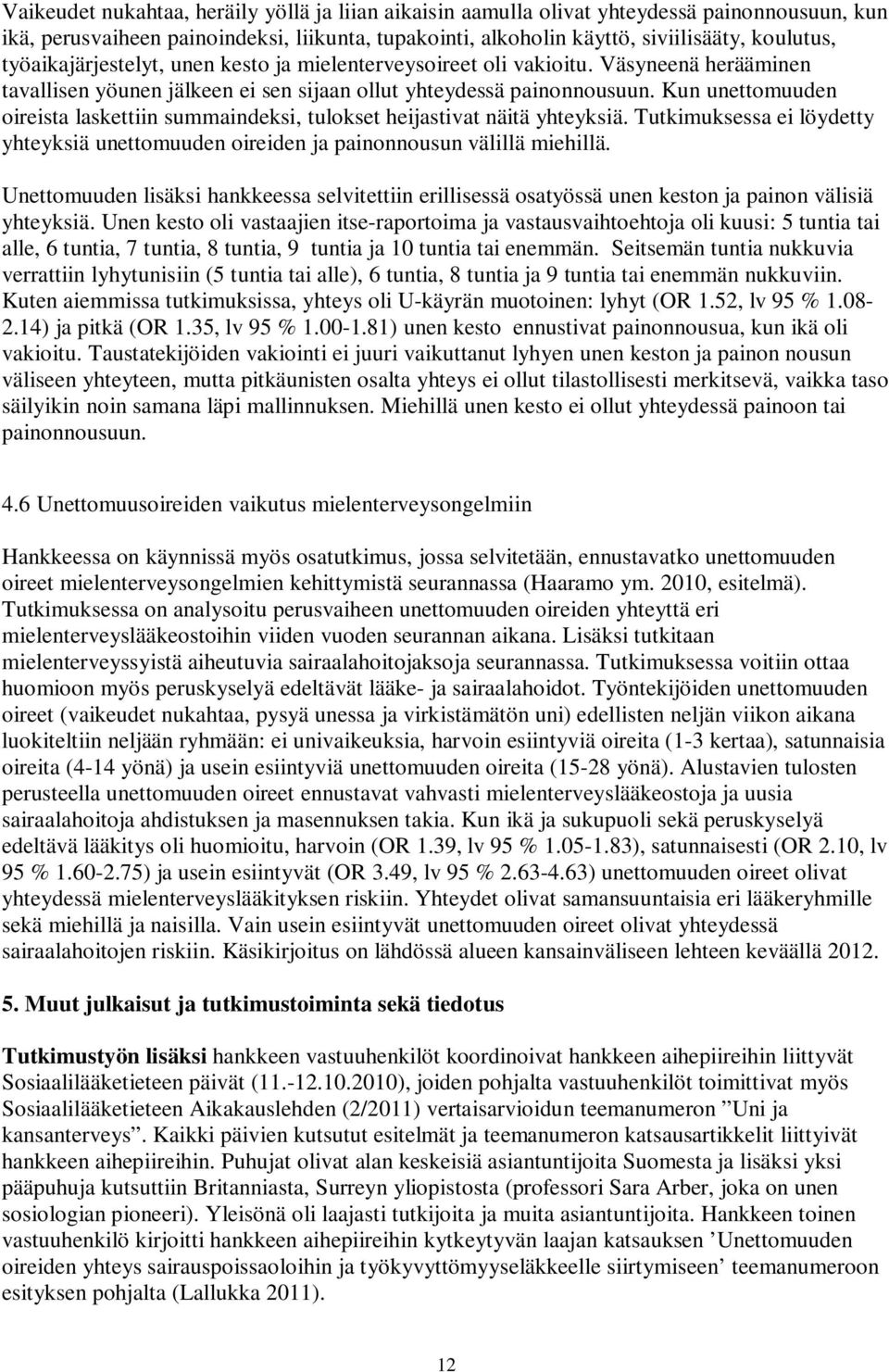 Vaikeudet nukahtaa, heräily yöllä ja liian aikaisin aamulla olivat yhteydessä painonnousuun, kun ikä, perusvaiheen painoindeksi, liikunta, tupakointi, alkoholin käyttö, siviilisääty, koulutus, työaikajärjestelyt, unen kesto ja mielenterveysoireet oli vakioitu. Väsyneenä herääminen tavallisen yöunen jälkeen ei sen sijaan ollut yhteydessä painonnousuun. Kun unettomuuden oireista laskettiin summaindeksi, tulokset heijastivat näitä yhteyksiä. Tutkimuksessa ei löydetty yhteyksiä unettomuuden oireiden ja painonnousun välillä miehillä.

Unettomuuden lisäksi hankkeessa selvitettiin erillisessä osatyössä unen keston ja painon välisiä yhteyksiä. Unen kesto oli vastaajien itse-raportoima ja vastausvaihtoehtoja oli kuusi: 5 tuntia tai alle, 6 tuntia, 7 tuntia, 8 tuntia, 9 tuntia ja 10 tuntia tai enemmän. Seitsemän tuntia nukkuvia verrattiin lyhytunisiin (5 tuntia tai alle), 6 tuntia, 8 tuntia ja 9 tuntia tai enemmän nukkuviin. Kuten aiemmissa tutkimuksissa, yhteys oli U-käyrän muotoinen: lyhyt (OR 1.52, lv 95 % 1.08-2.14) ja pitkä (OR 1.35, lv 95 % 1.00-1.81) unen kesto ennustivat painonnousua, kun ikä oli vakioitu. Taustatekijöiden vakiointi ei juuri vaikuttanut lyhyen unen keston ja painon nousun väliseen yhteyteen, mutta pitkäunisten osalta yhteys ei ollut tilastollisesti merkitsevä, vaikka taso säilyikin noin samana läpi mallinnuksen. Miehillä unen kesto ei ollut yhteydessä painoon tai painonnousuun.

4.6 Unettomuusoireiden vaikutus mielenterveysongelmiin

Hankkeessa on käynnissä myös osatutkimus, jossa selvitetään, ennustavatko unettomuuden oireet mielenterveysongelmien kehittymistä seurannassa (Haaramo ym. 2010, esitelmä). Tutkimuksessa on analysoitu perusvaiheen unettomuuden oireiden yhteyttä eri mielenterveyslääkeostoihin viiden vuoden seurannan aikana. Lisäksi tutkitaan mielenterveyssyistä aiheutuvia sairaalahoitojaksoja seurannassa. Tutkimuksessa voitiin ottaa huomioon myös peruskyselyä edeltävät lääke- ja sairaalahoidot. Työntekijöiden unettomuuden oireet (vaikeudet nukahtaa, pysyä unessa ja virkistämätön uni) edellisten neljän viikon aikana luokiteltiin neljään ryhmään: ei univaikeuksia, harvoin esiintyviä oireita (1-3 kertaa), satunnaisia oireita (4-14 yönä) ja usein esiintyviä unettomuuden oireita (15-28 yönä). Alustavien tulosten perusteella unettomuuden oireet ennustavat vahvasti mielenterveyslääkeostoja ja uusia sairaalahoitoja ahdistuksen ja masennuksen takia. Kun ikä ja sukupuoli sekä peruskyselyä edeltävä lääkitys oli huomioitu, harvoin (OR 1.39, lv 95 % 1.05-1.83), satunnaisesti (OR 2.10, lv 95 % 1.60-2.75) ja usein esiintyvät (OR 3.49, lv 95 % 2.63-4.63) unettomuuden oireet olivat yhteydessä mielenterveyslääkityksen riskiin. Yhteydet olivat samansuuntaisia eri lääkeryhmille sekä miehillä ja naisilla. Vain usein esiintyvät unettomuuden oireet olivat yhteydessä sairaalahoitojen riskiin. Käsikirjoitus on lähdössä alueen kansainväliseen lehteen keväällä 2012.

5. Muut julkaisut ja tutkimustoiminta sekä tiedotus

Tutkimustyön lisäksi hankkeen vastuuhenkilöt koordinoivat hankkeen aihepiireihin liittyvät Sosiaalilääketieteen päivät (11.-12.10.2010), joiden pohjalta vastuuhenkilöt toimittivat myös Sosiaalilääketieteen Aikakauslehden (2/2011) vertaisarvioidun teemanumeron ”Uni ja kansanterveys”. Kaikki päivien kutsutut esitelmät ja teemanumeron katsausartikkelit liittyivät hankkeen aihepiireihin. Puhujat olivat alan keskeisiä asiantuntijoita Suomesta ja lisäksi yksi pääpuhuja kutsuttiin Britanniasta, Surreyn yliopistosta (professori Sara Arber, joka on unen sosiologian pioneeri). Yleisönä oli laajasti tutkijoita ja muita asiantuntijoita. Hankkeen toinen vastuuhenkilö kirjoitti hankkeen aihepiireihin kytkeytyvän laajan katsauksen ’Unettomuuden oireiden yhteys sairauspoissaoloihin ja työkyvyttömyyseläkkeelle siirtymiseen’ teemanumeroon esityksen pohjalta (Lallukka 2011).

12